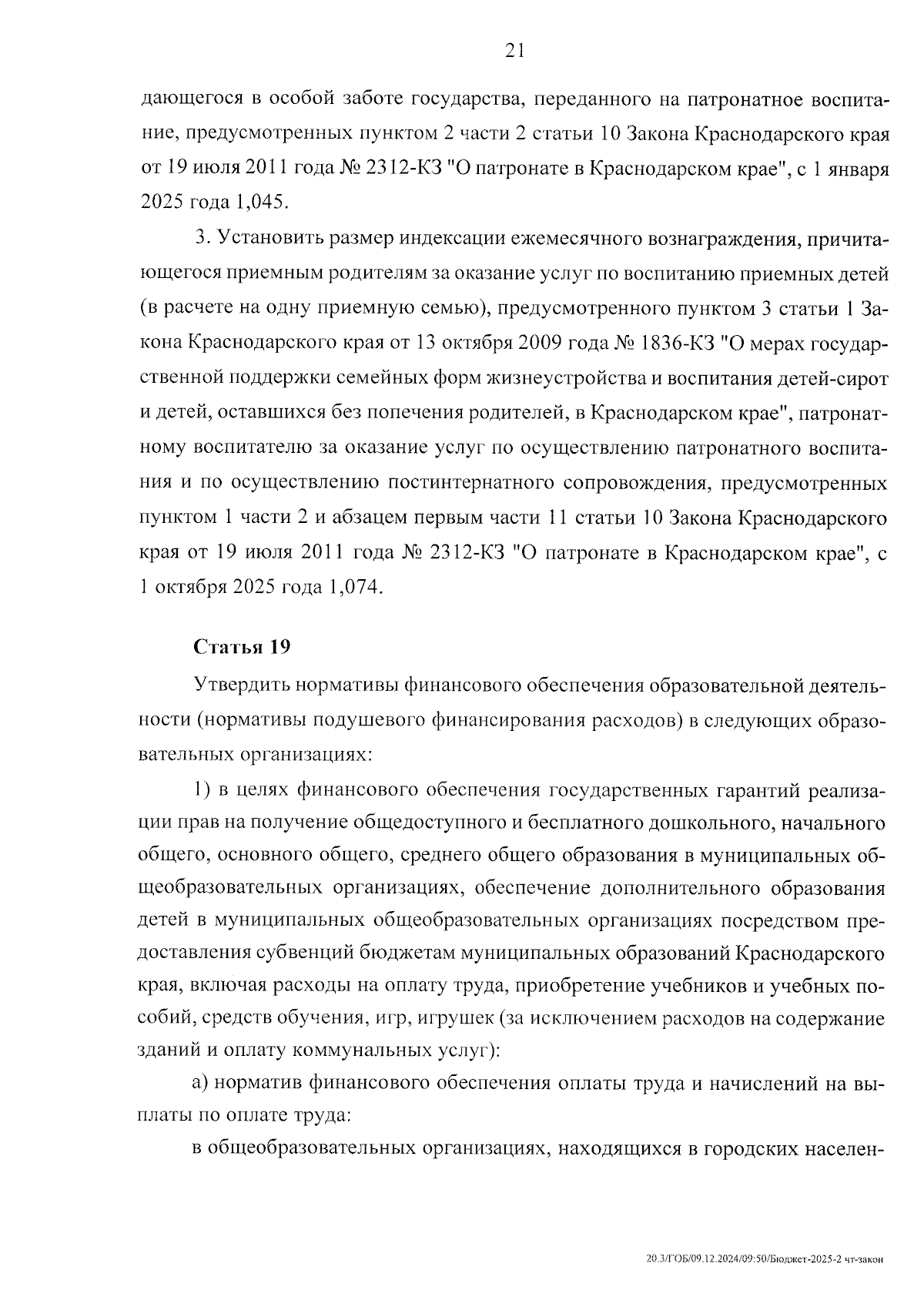 21

дающегося в особой заботе государства, переданного на патронатное воспитание, предусмотренных пунктом 2 части 2 статьи 10 Закона Краснодарского края от 19 июля 2011 года № 2312-КЗ "О патронате в Краснодарском крае", с 1 января 2025 года 1,045.

3. Установить размер индексации ежемесячного вознаграждения, причитающегося приемным родителям за оказание услуг по воспитанию приемных детей (в расчете на одну приемную семью), предусмотренного пунктом 3 статьи 1 Закона Краснодарского края от 13 октября 2009 года № 1836-КЗ "О мерах государственной поддержки семейных форм жизнеустройства и воспитания детей-сирот и детей, оставшихся без попечения родителей, в Краснодарском крае", патронатному воспитателю за оказание услуг по осуществлению патронатного воспитания и по осуществлению постинтернатного сопровождения, предусмотренных пунктом 1 части 2 и абзацем первым части 11 статьи 10 Закона Краснодарского края от 19 июля 2011 года № 2312-КЗ "О патронате в Краснодарском крае", с 1 октября 2025 года 1,074.

Статья 19

Утвердить нормативы финансового обеспечения образовательной деятельности (нормативы подушевого финансирования расходов) в следующих образовательных организациях:

1) в целях финансового обеспечения государственных гарантий реализации прав на получение общедоступного и бесплатного дошкольного, начального общего, основного общего, среднего общего образования в муниципальных общеобразовательных организациях, обеспечение дополнительного образования детей в муниципальных общеобразовательных организациях посредством предоставления субвенций бюджетам муниципальных образований Краснодарского края, включая расходы на оплату труда, приобретение учебников и учебных пособий, средств обучения, игр, игрушек (за исключением расходов на содержание зданий и оплату коммунальных услуг):

а) норматив финансового обеспечения оплаты труда и начислений на выплаты по оплате труда:

в общеобразовательных организациях, находящихся в городских населен-

20.3/ГОБ/09.12.2024/09:50/Бюджет-2025-2 чт-закон